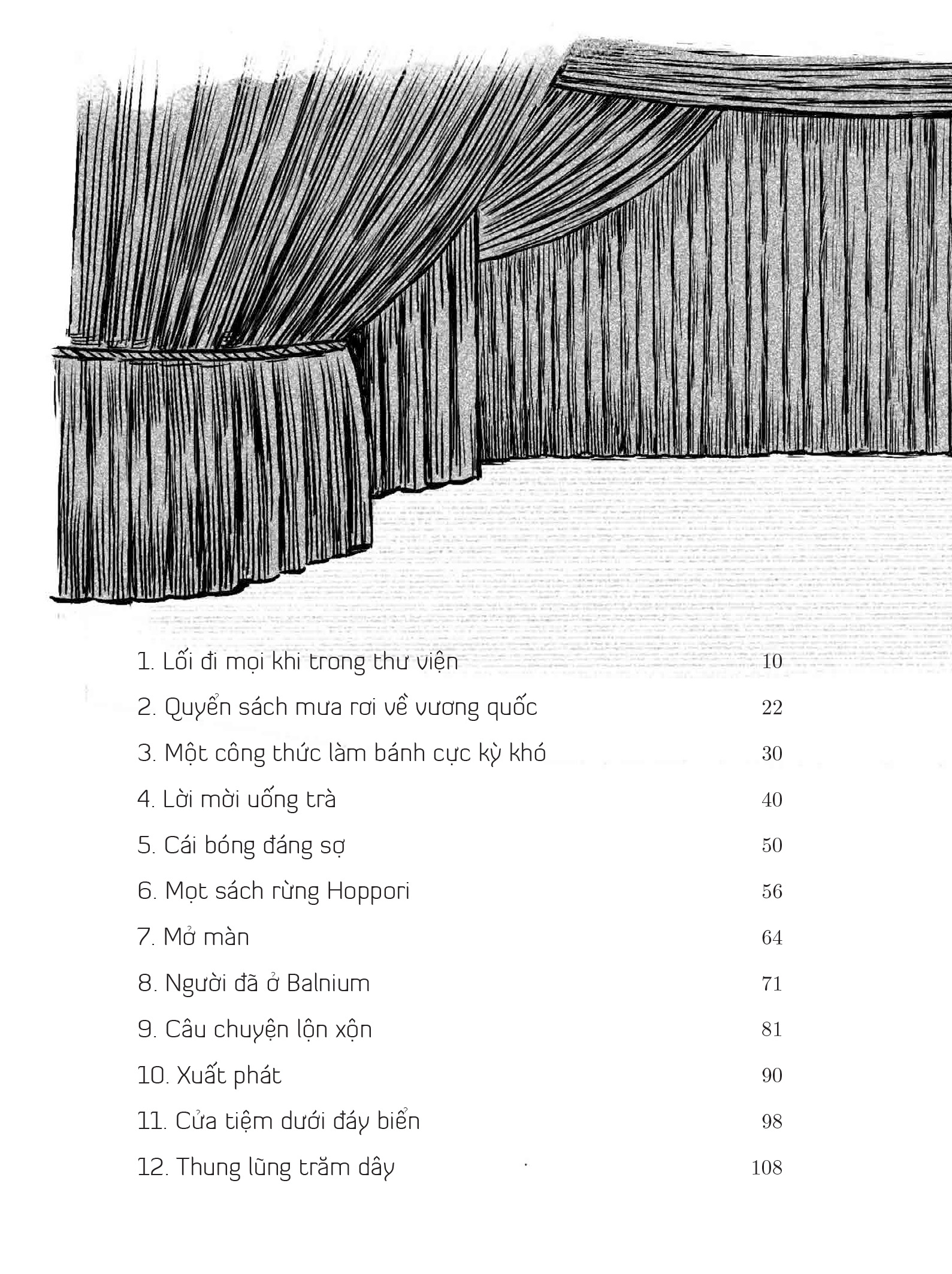 1. Lối đi mọi khi trong thư viện 10

2. Quyển sách mưa rơi về vương quốc 22

3. Một công thức làm bánh cực kỳ khó 30

4. Lời mời uống trà 40

5. Cái bóng đáng sợ 50

6. Mọt sách rừng Hoppori 56

7. Mở màn 64

8. Người đã ở Balnium 71

9. Câu chuyện lộn xộn 81

10. Xuất phát 90

11. Cửa tiệm dưới đáy biển 98

12. Thung lũng trăm dây 108